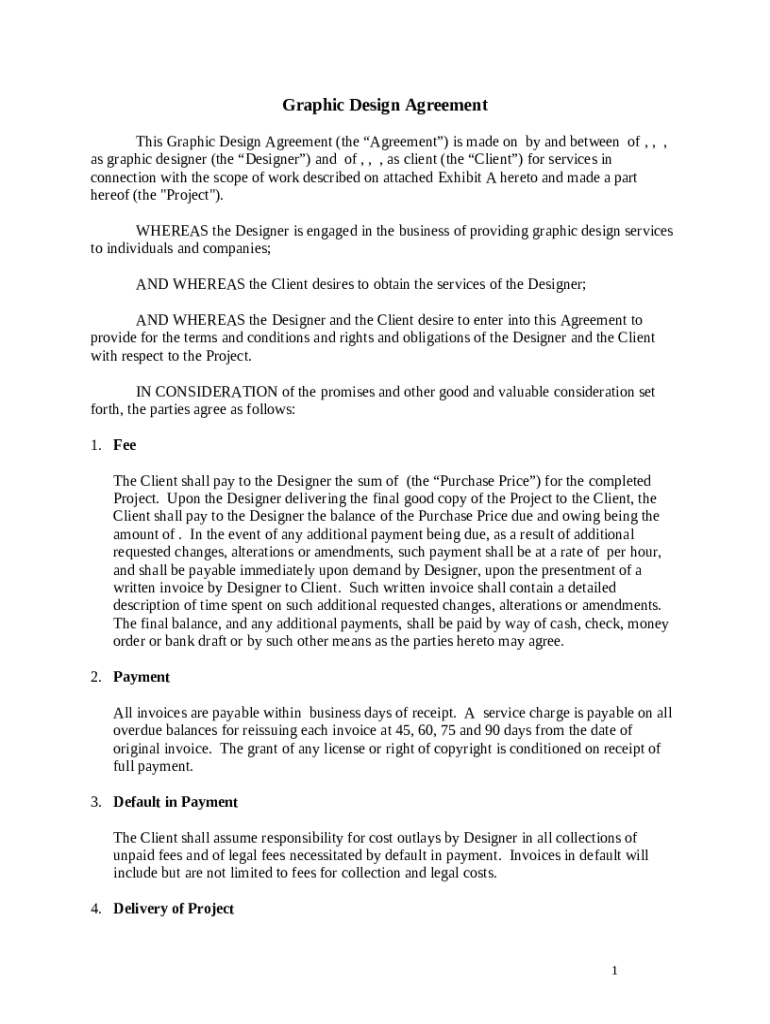 Graphic Design Agreement

This Graphic Design Agreement (the “Agreement”) is made on by and between of , , , as graphic designer (the “Designer”) and of , , , as client (the “Client”) for services in connection with the scope of work described on attached Exhibit A hereto and made a part hereof (the "Project").

WHEREAS the Designer is engaged in the business of providing graphic design services to individuals and companies;

AND WHEREAS the Client desires to obtain the services of the Designer;

AND WHEREAS the Designer and the Client desire to enter into this Agreement to provide for the terms and conditions and rights and obligations of the Designer and the Client with respect to the Project.

IN CONSIDERATION of the promises and other good and valuable consideration set forth, the parties agree as follows:

1. Fee

The Client shall pay to the Designer the sum of (the “Purchase Price”) for the completed Project. Upon the Designer delivering the final good copy of the Project to the Client, the Client shall pay to the Designer the balance of the Purchase Price due and owing being the amount of . In the event of any additional payment being due, as a result of additional requested changes, alterations or amendments, such payment shall be at a rate of per hour, and shall be payable immediately upon demand by Designer, upon the presentment of a written invoice by Designer to Client. Such written invoice shall contain a detailed description of time spent on such additional requested changes, alterations or amendments. The final balance, and any additional payments, shall be paid by way of cash, check, money order or bank draft or by such other means as the parties hereto may agree.

2. Payment

All invoices are payable within business days of receipt. A service charge is payable on all overdue balances for reissuing each invoice at 45, 60, 75 and 90 days from the date of original invoice. The grant of any license or right of copyright is conditioned on receipt of full payment.

3. Default in Payment

The Client shall assume responsibility for cost outlays by Designer in all collections of unpaid fees and of legal fees necessitated by default in payment. Invoices in default will include but are not limited to fees for collection and legal costs.

4. Delivery of Project

1